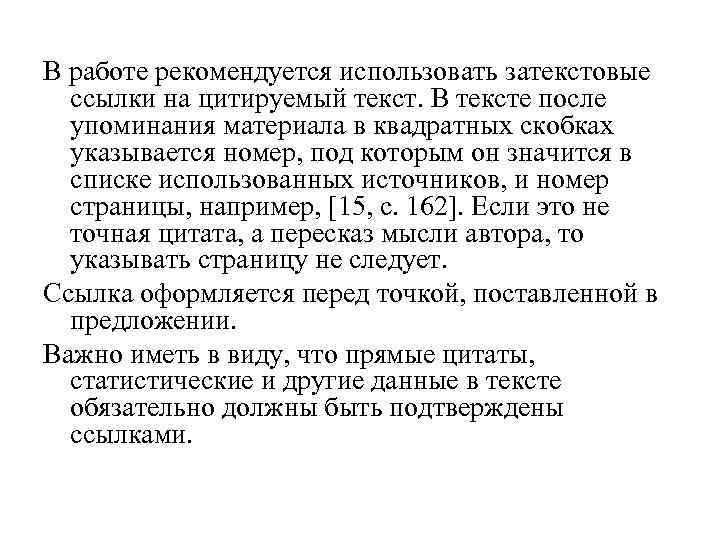 В работе рекомендуется использовать затекстовые ссылки на цитируемый текст. В тексте после упоминания материала в квадратных скобках указывается номер, под которым он значится в списке использованных источников, и номер страницы, например, [15, с. 162]. Если это не точная цитата, а пересказ мысли автора, то указывать страницу не следует.

Ссылка оформляется перед точкой, поставленной в предложении.

Важно иметь в виду, что прямые цитаты, статистические и другие данные в тексте обязательно должны быть подтверждены ссылками.